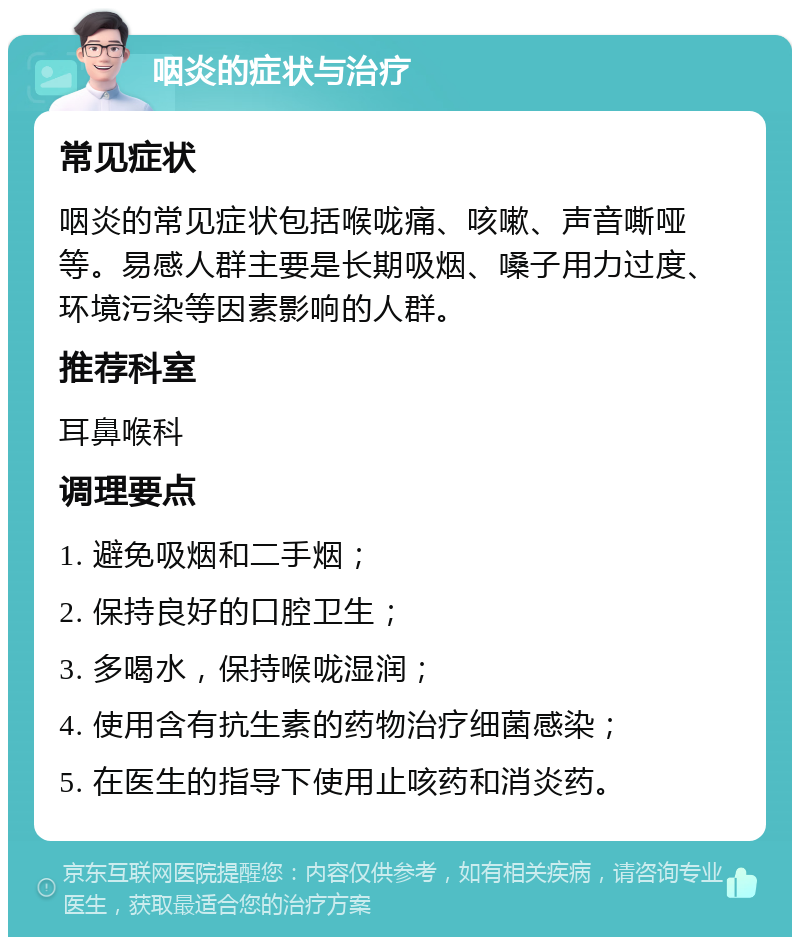 咽炎的症状与治疗

常见症状

咽炎的常见症状包括喉咙痛、咳嗽、声音嘶哑等。易感人群主要是长期吸烟、嗓子用力过度、环境污染等因素影响的人群。

推荐科室

耳鼻喉科

调理要点

1. 避免吸烟和二手烟；

2. 保持良好的口腔卫生；

3. 多喝水，保持喉咙湿润；

4. 使用含有抗生素的药物治疗细菌感染；

5. 在医生的指导下使用止咳药和消炎药。

京东互联网医院提醒您：内容仅供参考，如有相关疾病，请咨询专业医生，获取最适合您的治疗方案